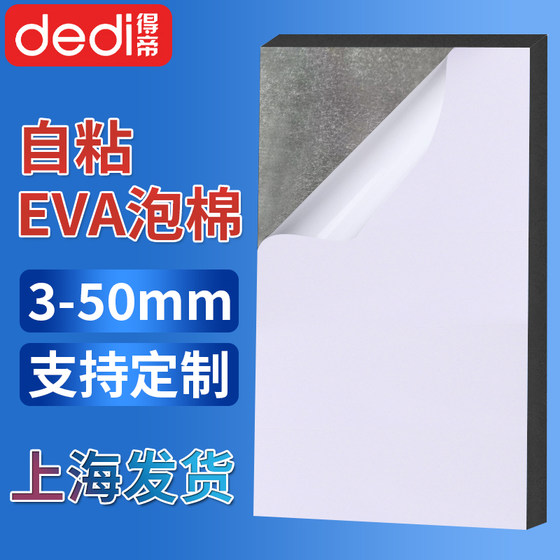 dedi 得帝

自粘
EVA泡棉

3-50mm

支持定制

上海发货